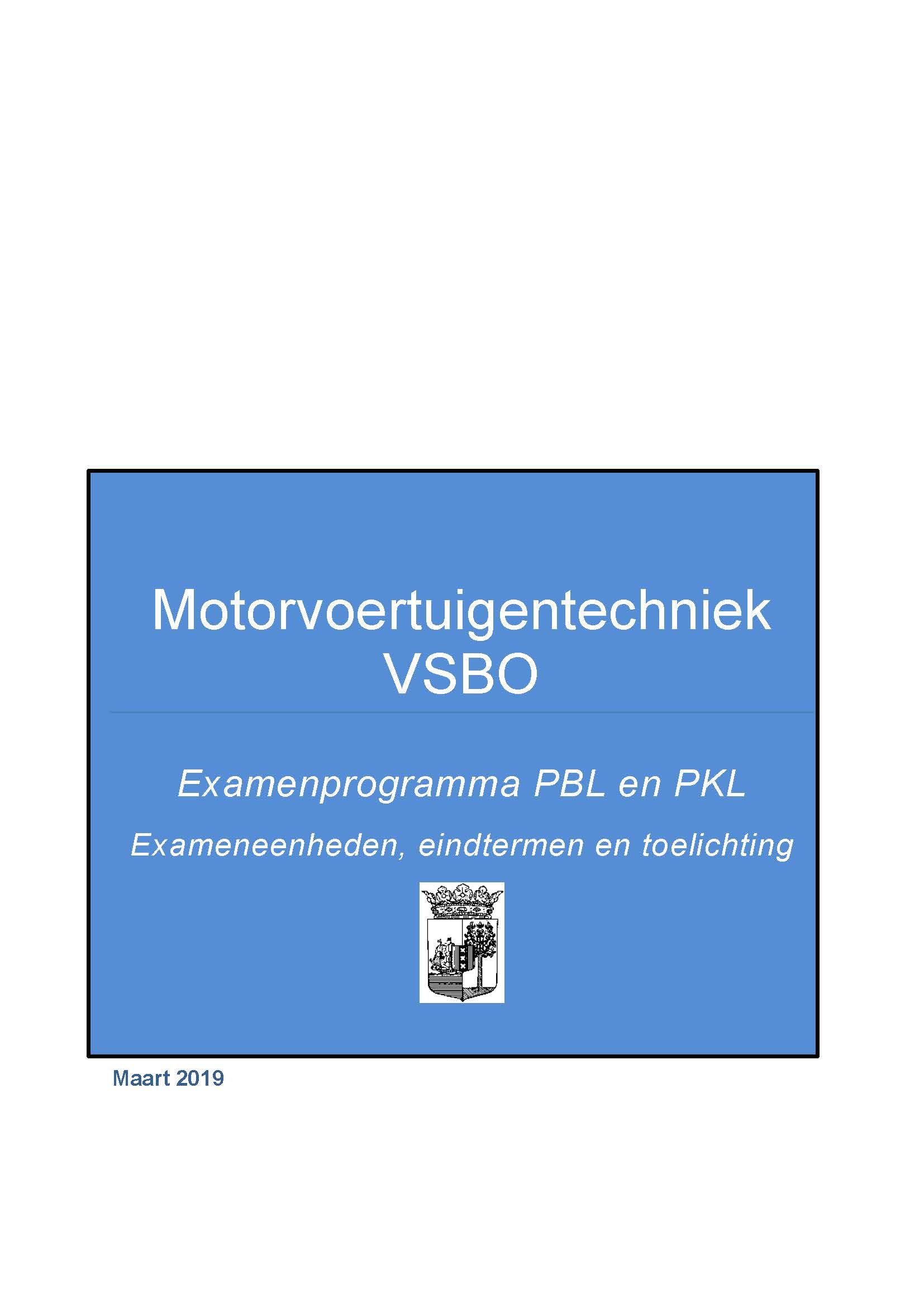 Motorvoertuigentechniek
VSBO

Examenprogramma PBL en PKL

Exameneenheden, eindtermen en toelichting

Maart 2019